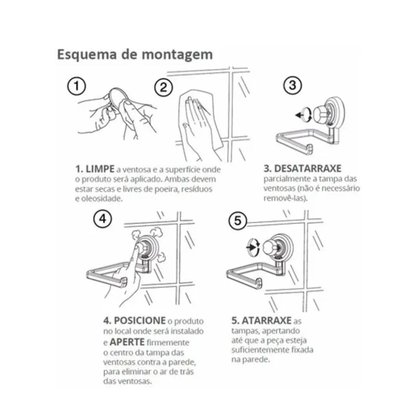 Esquema de montagem

1

2

3

1. LIMPE a ventosa e a superfície onde o produto será aplicado. Ambas devem estar secas e livres de poeira, resíduos e oleosidade.

3. DESATARRAXE parcialmente a tampa das ventosas (não é necessário removê-las).

4

5

4. POSICIONE o produto no local onde será instalado e APERTE firmemente o centro da tampa das ventosas contra a parede, para eliminar o ar de trás das ventosas.

5. ATARRAXE as tampas, apertando até que a peça esteja suficientemente fixada na parede.